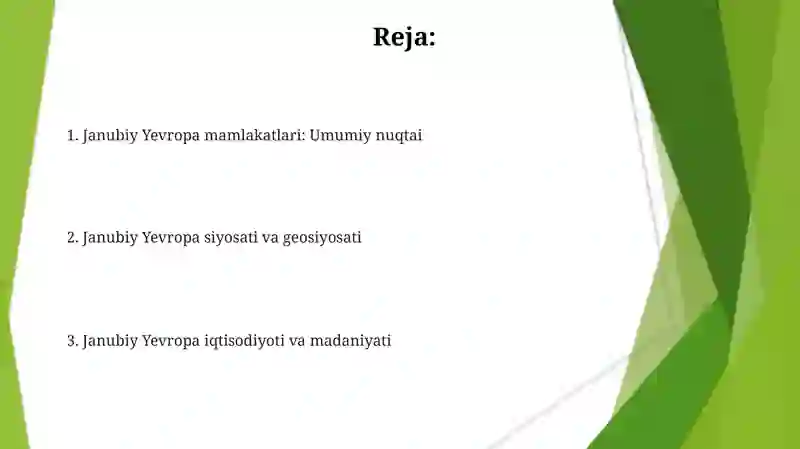 Reja:

1. Janubiy Yevropa mamlakatlari: Umumiy nuqtai

2. Janubiy Yevropa siyosati va geosiyosati

3. Janubiy Yevropa iqtisodiyoti va madaniyati